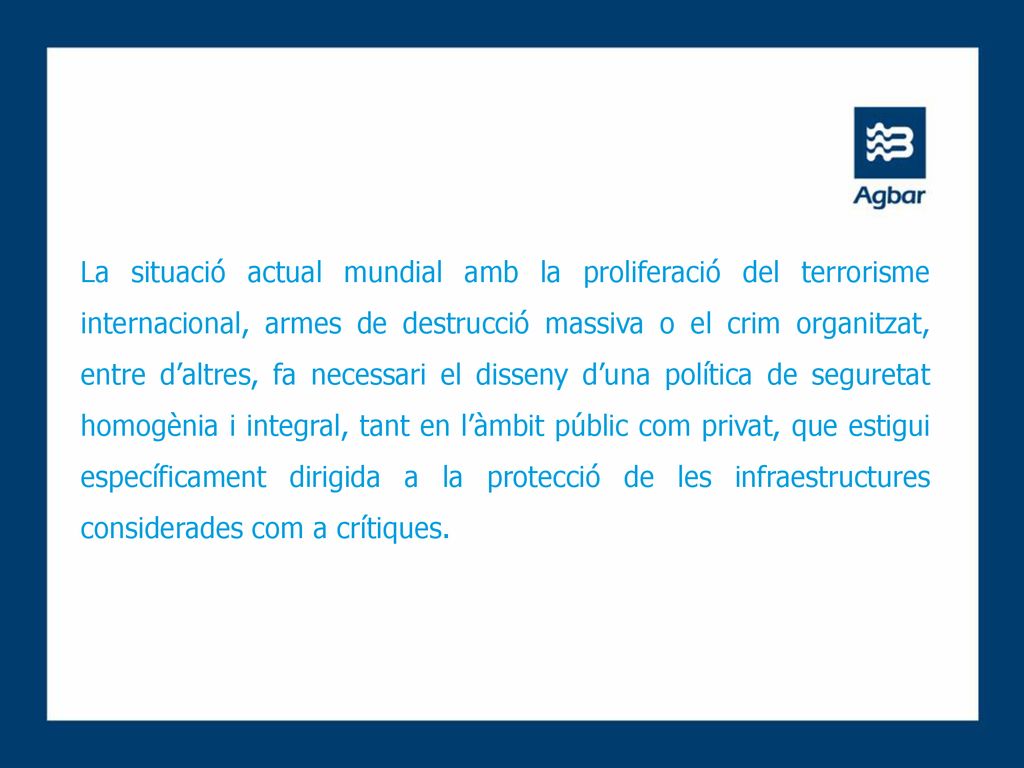 Agbar

La situació actual mundial amb la proliferació del terrorisme internacional, armes de destrucció massiva o el crim organitzat, entre d’altres, fa necessari el disseny d’una política de seguretat homogènia i integral, tant en l’àmbit públic com privat, que estigui específicament dirigida a la protecció de les infraestructures considerades com a crítiques.